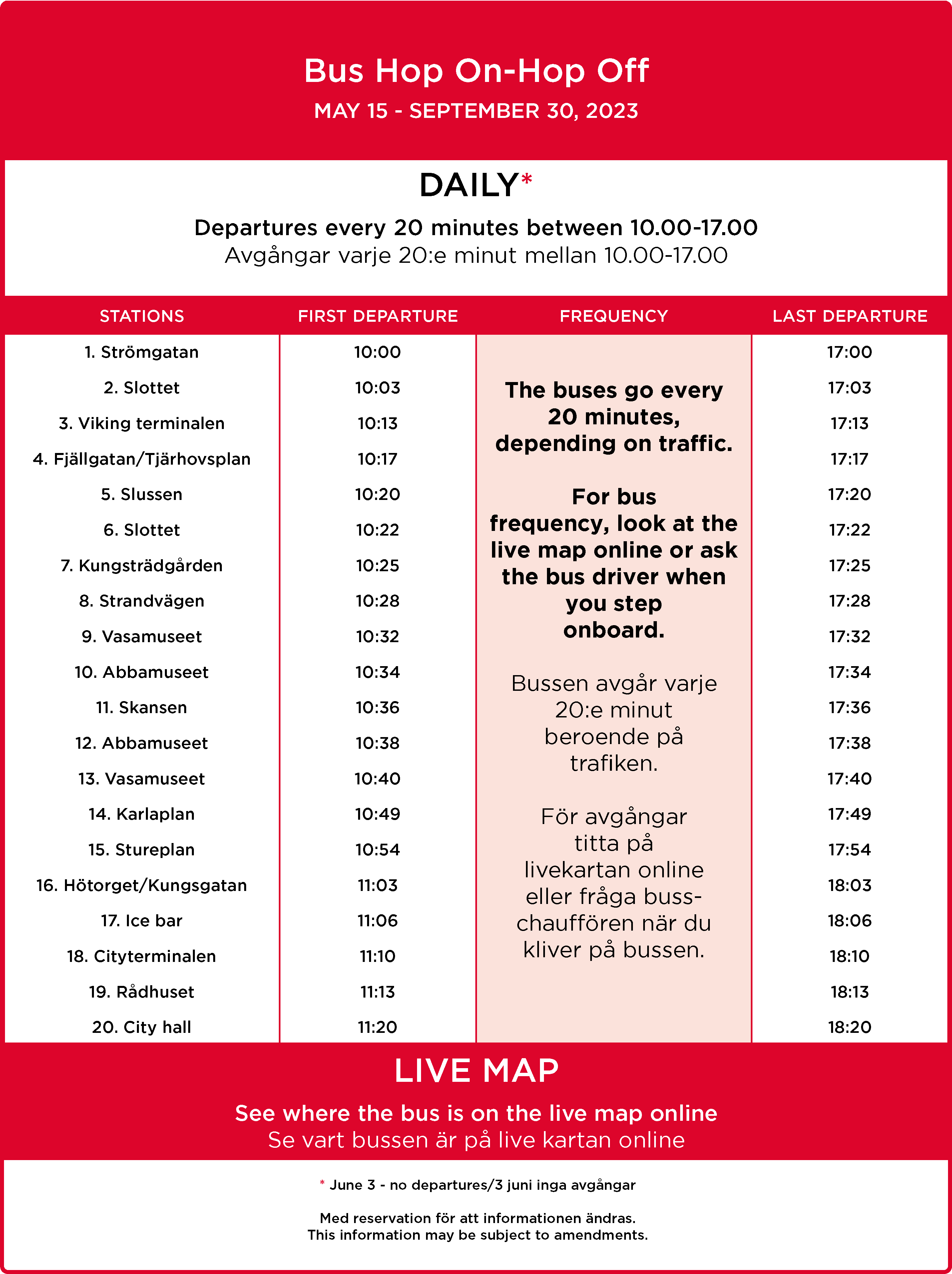 Bus Hop On-Hop Off
MAY 15 - SEPTEMBER 30, 2023

DAILY*

Departures every 20 minutes between 10.00-17.00
Avgångar varje 20:e minut mellan 10.00-17.00

| STATIONS | FIRST DEPARTURE | FREQUENCY | LAST DEPARTURE |
|---|---|---|---|
| 1. Strömgatan | 10:00 | The buses go every 20 minutes, depending on traffic. For bus frequency, look at the live map online or ask the bus driver when you step onboard. Bussen avgår varje 20:e minut beroende på trafiken. För avgångar titta på livekartan online eller fråga busschauffören när du kliver på bussen. | 17:00 |
| 2. Slottet | 10:03 | | 17:03 |
| 3. Viking terminalen | 10:13 | | 17:13 |
| 4. Fjällgatan/Tjärhovsplan | 10:17 | | 17:17 |
| 5. Slussen | 10:20 | | 17:20 |
| 6. Slottet | 10:22 | | 17:22 |
| 7. Kungsträdgården | 10:25 | | 17:25 |
| 8. Strandvägen | 10:28 | | 17:28 |
| 9. Vasamuseet | 10:32 | | 17:32 |
| 10. Abbamuseet | 10:34 | | 17:34 |
| 11. Skansen | 10:36 | | 17:36 |
| 12. Abbamuseet | 10:38 | | 17:38 |
| 13. Vasamuseet | 10:40 | | 17:40 |
| 14. Karlaplan | 10:49 | | 17:49 |
| 15. Stureplan | 10:54 | | 17:54 |
| 16. Hötorget/Kungsgatan | 11:03 | | 18:03 |
| 17. Ice bar | 11:06 | | 18:06 |
| 18. Cityterminalen | 11:10 | | 18:10 |
| 19. Rådhuset | 11:13 | | 18:13 |
| 20. City hall | 11:20 | | 18:20 |

LIVE MAP
See where the bus is on the live map online
Se vart bussen är på live kartan online

* June 3 - no departures/3 juni inga avgångar

Med reservation för att informationen ändras.
This information may be subject to amendments.